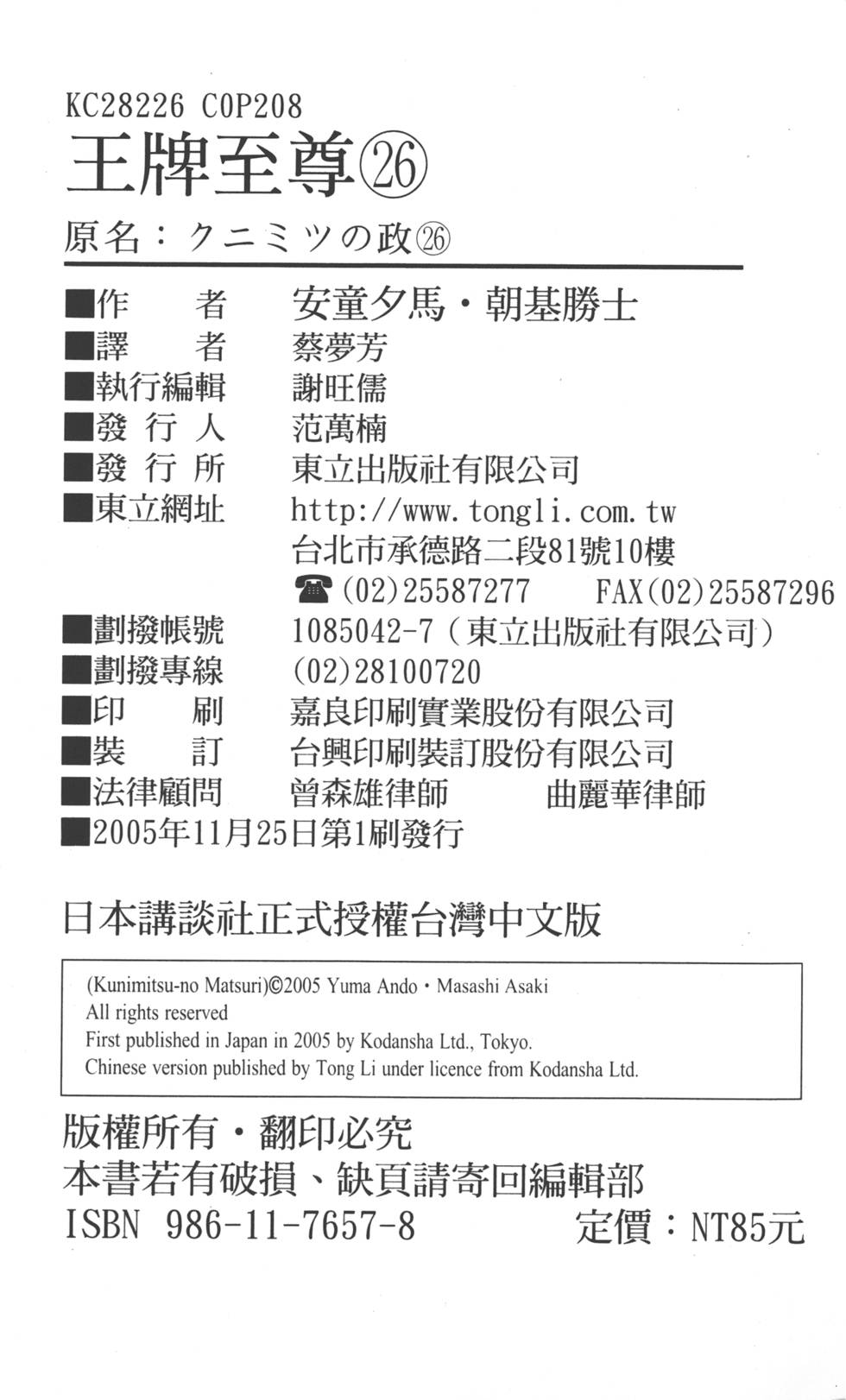 KC28226 C0P208
王牌至尊㉖
原名：クニミツの政㉖

■作　　者　安童夕馬・朝基勝士
■譯　　者　蔡夢芳
■執行編輯　謝旺儒
■發 行 人　范萬楠
■發 行 所　東立出版社有限公司
■東立網址　http://www.tongli.com.tw
台北市承德路二段81號10樓
☎(02)25587277　FAX(02)25587296
■劃撥帳號　1085042-7（東立出版社有限公司）
■劃撥專線　(02)28100720
■印　　刷　嘉良印刷實業股份有限公司
■裝　　訂　台興印刷裝訂股份有限公司
■法律顧問　曾森雄律師　曲麗華律師
■2005年11月25日第1刷發行

日本講談社正式授權台灣中文版

(Kunimitsu-no Matsuri)©2005 Yuma Ando・Masashi Asaki
All rights reserved
First published in Japan in 2005 by Kodansha Ltd., Tokyo.
Chinese version published by Tong Li under licence from Kodansha Ltd.

版權所有・翻印必究
本書若有破損、缺頁請寄回編輯部
ISBN 986-11-7657-8　定價：NT85元